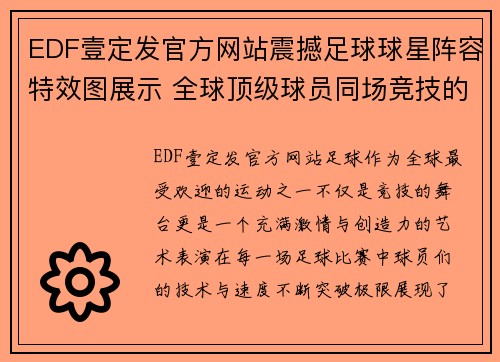 EDF壹定发官方网站震撼足球球星阵容特效图展示 全球顶级球员同场竞技的

EDF壹定发官方网站足球作为全球最受欢迎的运动之一不仅是竞技的舞台更是一个充满激情与创造力的艺术表演在每一场足球比赛中球员们的技术与速度不断突破极限展现了